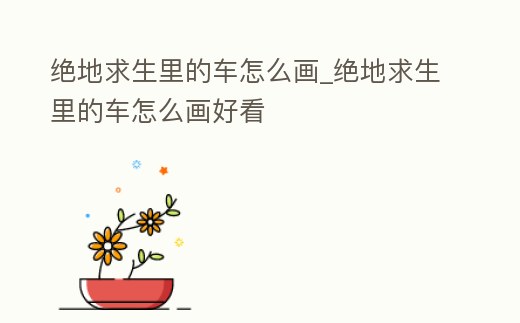 绝地求生里的车怎么画_绝地求生里的车怎么画好看